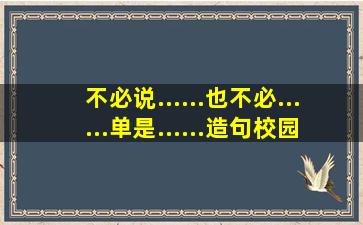 不必说……也不必……单是……造句校园